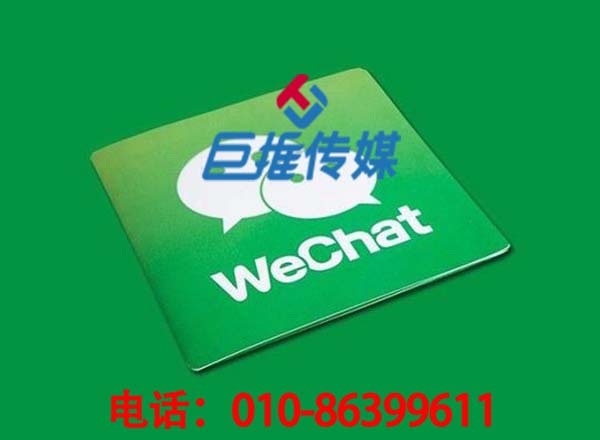 巨推传媒

WeChat

电话：010-86399611